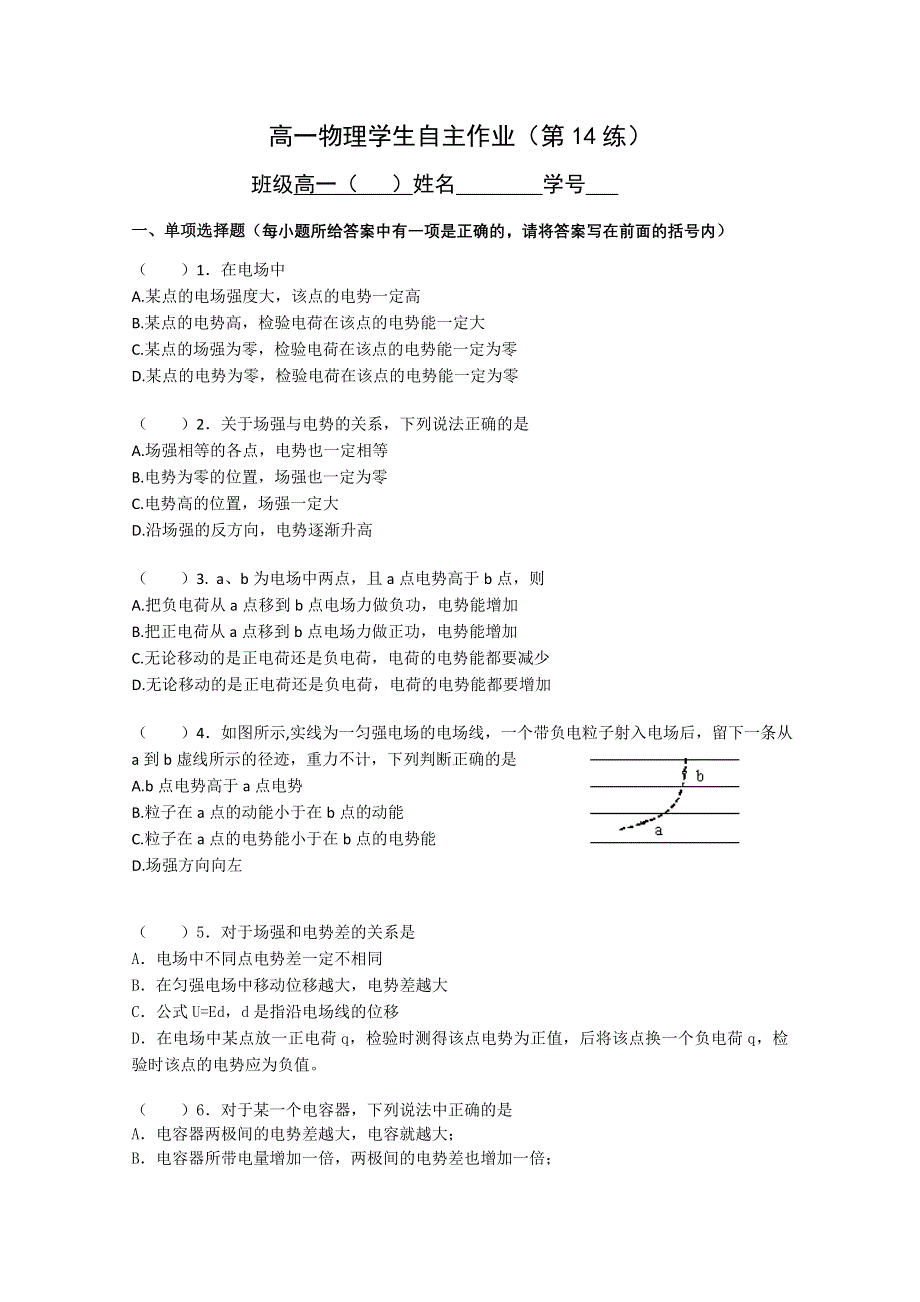 高一物理学生自主作业（第 14 练）

班级高一（　　）姓名________学号___

一、单项选择题（每小题所给答案中有一项是正确的，请将答案写在前面的括号内）

（　　）1．在电场中
A.某点的电场强度大，该点的电势一定高
B.某点的电势高，检验电荷在该点的电势能一定大
C.某点的场强为零，检验电荷在该点的电势能一定为零
D.某点的电势为零，检验电荷在该点的电势能一定为零

（　　）2．关于场强与电势的关系，下列说法正确的是
A.场强相等的各点，电势也一定相等
B.电势为零的位置，场强也一定为零
C.电势高的位置，场强一定大
D.沿场强的反方向，电势逐渐升高

（　　）3. a、b 为电场中两点，且 a 点电势高于 b 点，则
A.把负电荷从 a 点移到 b 点电场力做负功，电势能增加
B.把正电荷从 a 点移到 b 点电场力做正功，电势能增加
C.无论移动的是正电荷还是负电荷，电荷的电势能都要减少
D.无论移动的是正电荷还是负电荷，电荷的电势能都要增加

（　　）4．如图所示,实线为一匀强电场的电场线，一个带负电粒子射入电场后，留下一条从 a 到 b 虚线所示的径迹，重力不计，下列判断正确的是
A.b 点电势高于 a 点电势
B.粒子在 a 点的动能小于在 b 点的动能
C.粒子在 a 点的电势能小于在 b 点的电势能
D.场强方向向左

b
a

（　　）5．对于场强和电势差的关系是
A．电场中不同点电势差一定不相同
B．在匀强电场中移动位移越大，电势差越大
C．公式 U=Ed，d 是指沿电场线的位移
D．在电场中某点放一正电荷 q，检验时测得该点电势为正值，后将该点换一个负电荷 q，检验时该点的电势应为负值。

（　　）6．对于某一个电容器，下列说法中正确的是
A．电容器两极间的电势差越大，电容就越大;
B．电容器所带电量增加一倍，两极间的电势差也增加一倍;